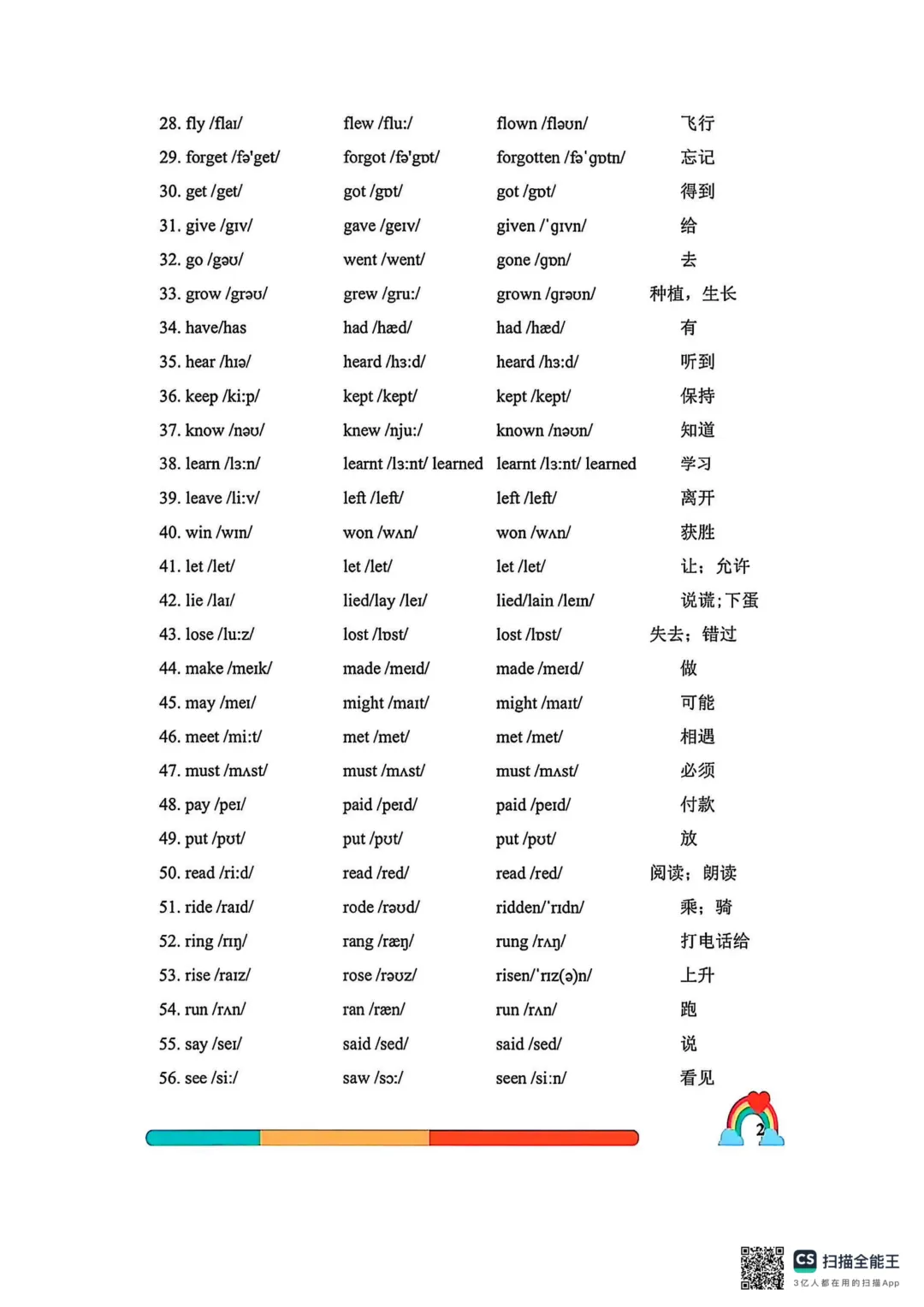 28. fly /flaɪ/ flew /flu:/ flown /fləʊn/ 飞行
29. forget /fə'get/ forgot /fə'gɒt/ forgotten /fə'gɒtn/ 忘记
30. get /get/ got /gɒt/ got /gɒt/ 得到
31. give /gɪv/ gave /geɪv/ given /'gɪvn/ 给
32. go /gəʊ/ went /went/ gone /gɒn/ 去
33. grow /grəʊ/ grew /gru:/ grown /grəʊn/ 种植，生长
34. have/has had /hæd/ had /hæd/ 有
35. hear /hɪə/ heard /hɜ:d/ heard /hɜ:d/ 听到
36. keep /ki:p/ kept /kept/ kept /kept/ 保持
37. know /nəʊ/ knew /nju:/ known /nəʊn/ 知道
38. learn /lɜ:n/ learnt /lɜ:nt/ learned learnt /lɜ:nt/ learned 学习
39. leave /li:v/ left /left/ left /left/ 离开
40. win /wɪn/ won /wʌn/ won /wʌn/ 获胜
41. let /let/ let /let/ let /let/ 让；允许
42. lie /laɪ/ lied/lay /leɪ/ lied/lain /leɪn/ 说谎；下蛋
43. lose /lu:z/ lost /lɒst/ lost /lɒst/ 失去；错过
44. make /meɪk/ made /meɪd/ made /meɪd/ 做
45. may /meɪ/ might /maɪt/ might /maɪt/ 可能
46. meet /mi:t/ met /met/ met /met/ 相遇
47. must /mʌst/ must /mʌst/ must /mʌst/ 必须
48. pay /peɪ/ paid /peɪd/ paid /peɪd/ 付款
49. put /pʊt/ put /pʊt/ put /pʊt/ 放
50. read /ri:d/ read /red/ read /red/ 阅读；朗读
51. ride /raɪd/ rode /rəʊd/ ridden/'rɪdn/ 乘；骑
52. ring /rɪŋ/ rang /ræŋ/ rung /rʌŋ/ 打电话给
53. rise /raɪz/ rose /rəʊz/ risen/'rɪz(ə)n/ 上升
54. run /rʌn/ ran /ræn/ run /rʌn/ 跑
55. say /seɪ/ said /sed/ said /sed/ 说
56. see /si:/ saw /sɔ:/ seen /si:n/ 看见

2

CS 扫描全能王
3亿人都在用的扫描App